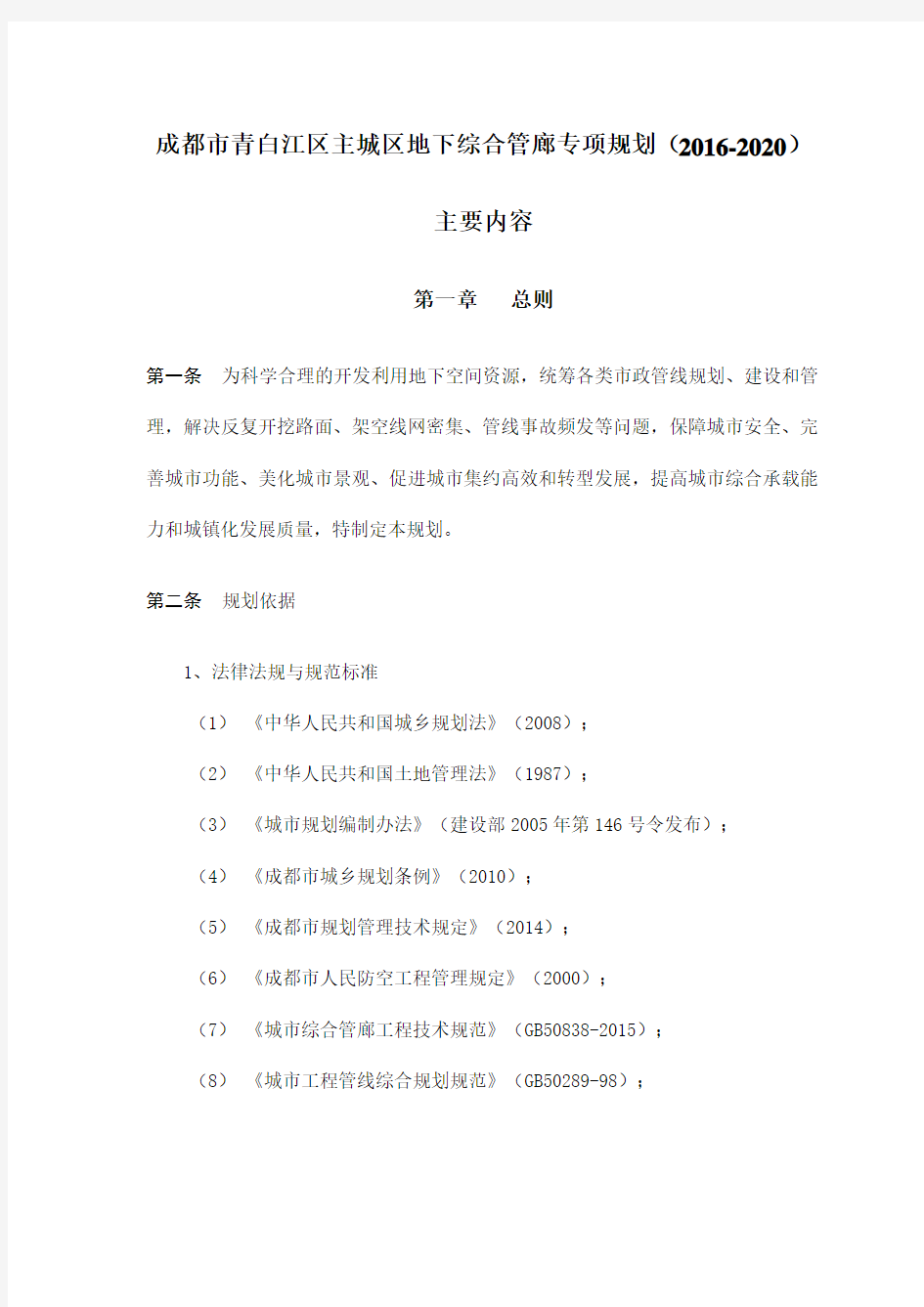 成都市青白江区主城区地下综合管廊专项规划（2016-2020）

主要内容

第一章　总则

第一条　为科学合理的开发利用地下空间资源，统筹各类市政管线规划、建设和管理，解决反复开挖路面、架空线网密集、管线事故频发等问题，保障城市安全、完善城市功能、美化城市景观、促进城市集约高效和转型发展，提高城市综合承载能力和城镇化发展质量，特制定本规划。

第二条　规划依据

1、法律法规与规范标准

（1）《中华人民共和国城乡规划法》（2008）；

（2）《中华人民共和国土地管理法》（1987）；

（3）《城市规划编制办法》（建设部 2005 年第 146 号令发布）；

（4）《成都市城乡规划条例》（2010）；

（5）《成都市规划管理技术规定》（2014）；

（6）《成都市人民防空工程管理规定》（2000）；

（7）《城市综合管廊工程技术规范》（GB50838-2015）；

（8）《城市工程管线综合规划规范》（GB50289-98）；